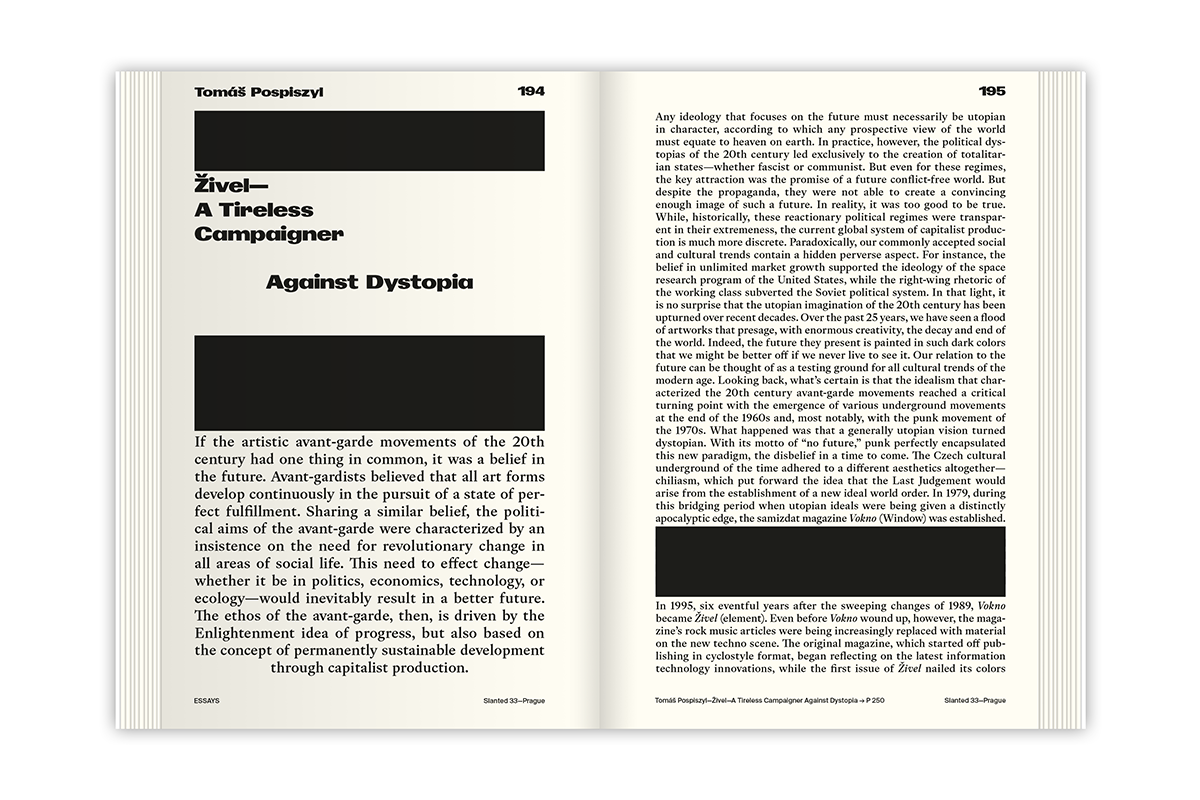 Tomáš Pospiszyl

194

Živel—
A Tireless
Campaigner

Against Dystopia

If the artistic avant-garde movements of the 20th century had one thing in common, it was a belief in the future. Avant-gardists believed that all art forms develop continuously in the pursuit of a state of perfect fulfillment. Sharing a similar belief, the political aims of the avant-garde were characterized by an insistence on the need for revolutionary change in all areas of social life. This need to effect change—whether it be in politics, economics, technology, or ecology—would inevitably result in a better future. The ethos of the avant-garde, then, is driven by the Enlightenment idea of progress, but also based on the concept of permanently sustainable development through capitalist production.

ESSAYS

Slanted 33—Prague

195

Any ideology that focuses on the future must necessarily be utopian in character, according to which any prospective view of the world must equate to heaven on earth. In practice, however, the political dystopias of the 20th century led exclusively to the creation of totalitarian states—whether fascist or communist. But even for these regimes, the key attraction was the promise of a future conflict-free world. But despite the propaganda, they were not able to create a convincing enough image of such a future. In reality, it was too good to be true. While, historically, these reactionary political regimes were transparent in their extremeness, the current global system of capitalist production is much more discrete. Paradoxically, our commonly accepted social and cultural trends contain a hidden perverse aspect. For instance, the belief in unlimited market growth supported the ideology of the space research program of the United States, while the right-wing rhetoric of the working class subverted the Soviet political system. In that light, it is no surprise that the utopian imagination of the 20th century has been upturned over recent decades. Over the past 25 years, we have seen a flood of artworks that presage, with enormous creativity, the decay and end of the world. Indeed, the future they present is painted in such dark colors that we might be better off if we never live to see it. Our relation to the future can be thought of as a testing ground for all cultural trends of the modern age. Looking back, what's certain is that the idealism that characterized the 20th century avant-garde movements reached a critical turning point with the emergence of various underground movements at the end of the 1960s and, most notably, with the punk movement of the 1970s. What happened was that a generally utopian vision turned dystopian. With its motto of "no future," punk perfectly encapsulated this new paradigm, the disbelief in a time to come. The Czech cultural underground of the time adhered to a different aesthetics altogether—chiliasm, which put forward the idea that the Last Judgement would arise from the establishment of a new ideal world order. In 1979, during this bridging period when utopian ideals were being given a distinctly apocalyptic edge, the samizdat magazine Vokno (Window) was established.

In 1995, six eventful years after the sweeping changes of 1989, Vokno became Živel (element). Even before Vokno wound up, however, the magazine's rock music articles were being increasingly replaced with material on the new techno scene. The original magazine, which started off publishing in cyclostyle format, began reflecting on the latest information technology innovations, while the first issue of Živel nailed its colors

Tomáš Pospiszyl—Živel—A Tireless Campaigner Against Dystopia → P 250

Slanted 33—Prague